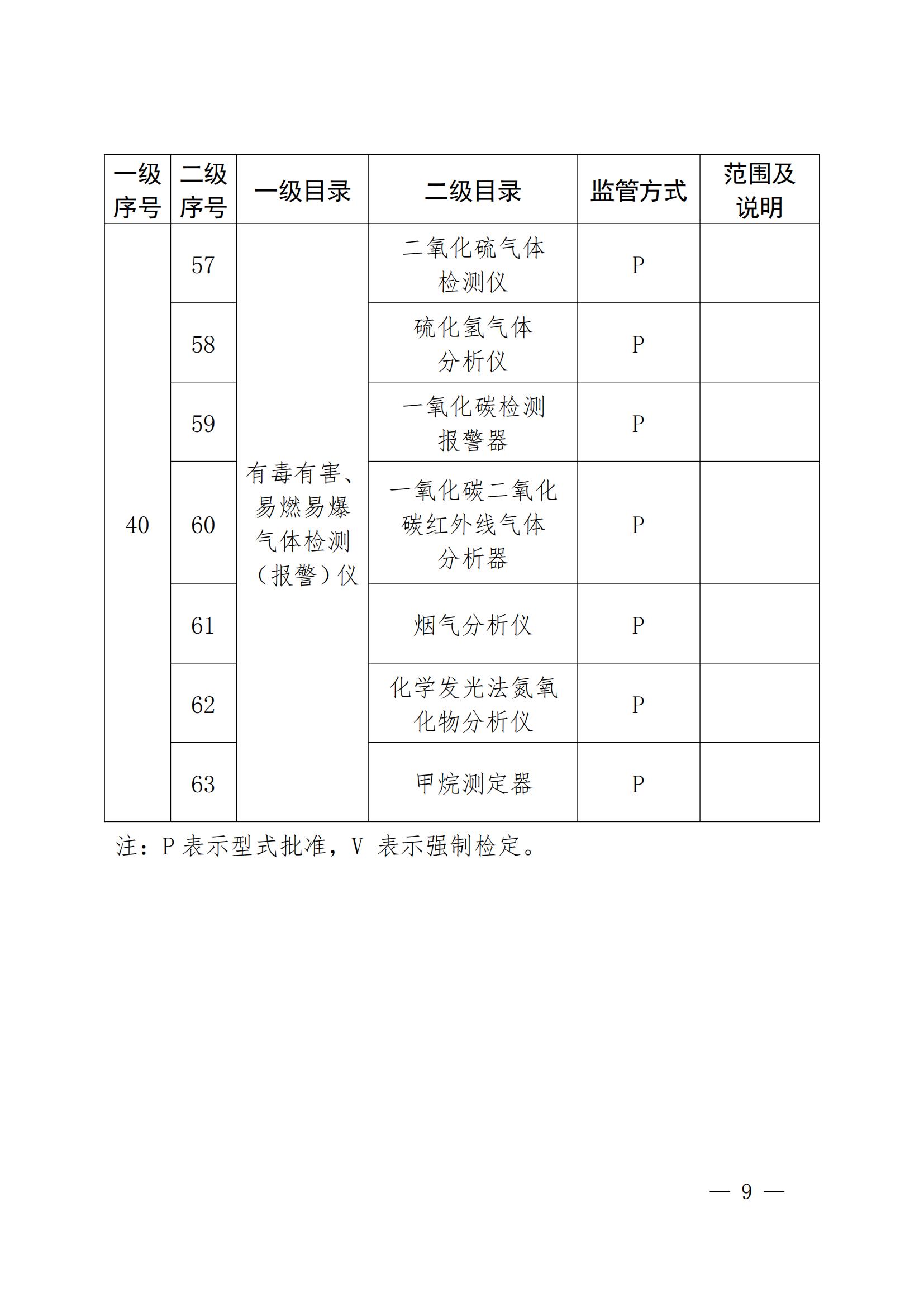 | 一级序号 | 二级序号 | 一级目录 | 二级目录 | 监管方式 | 范围及说明 |
|---|---|---|---|---|---|
| 40 | 57 | 有毒有害、易燃易爆气体检测（报警）仪 | 二氧化硫气体检测仪 | P | |
| | 58 | | 硫化氢气体分析仪 | P | |
| | 59 | | 一氧化碳检测报警器 | P | |
| | 60 | | 一氧化碳二氧化碳红外线气体分析器 | P | |
| | 61 | | 烟气分析仪 | P | |
| | 62 | | 化学发光法氮氧化物分析仪 | P | |
| | 63 | | 甲烷测定器 | P | |

注：P 表示型式批准，V 表示强制检定。

— 9 —